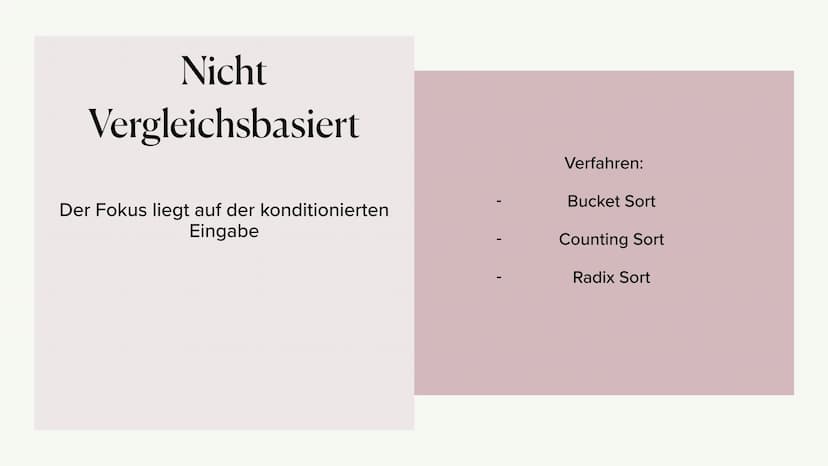 Nicht Vergleichsbasiert

Der Fokus liegt auf der konditionierten Eingabe

Verfahren:

- Bucket Sort
- Counting Sort
- Radix Sort